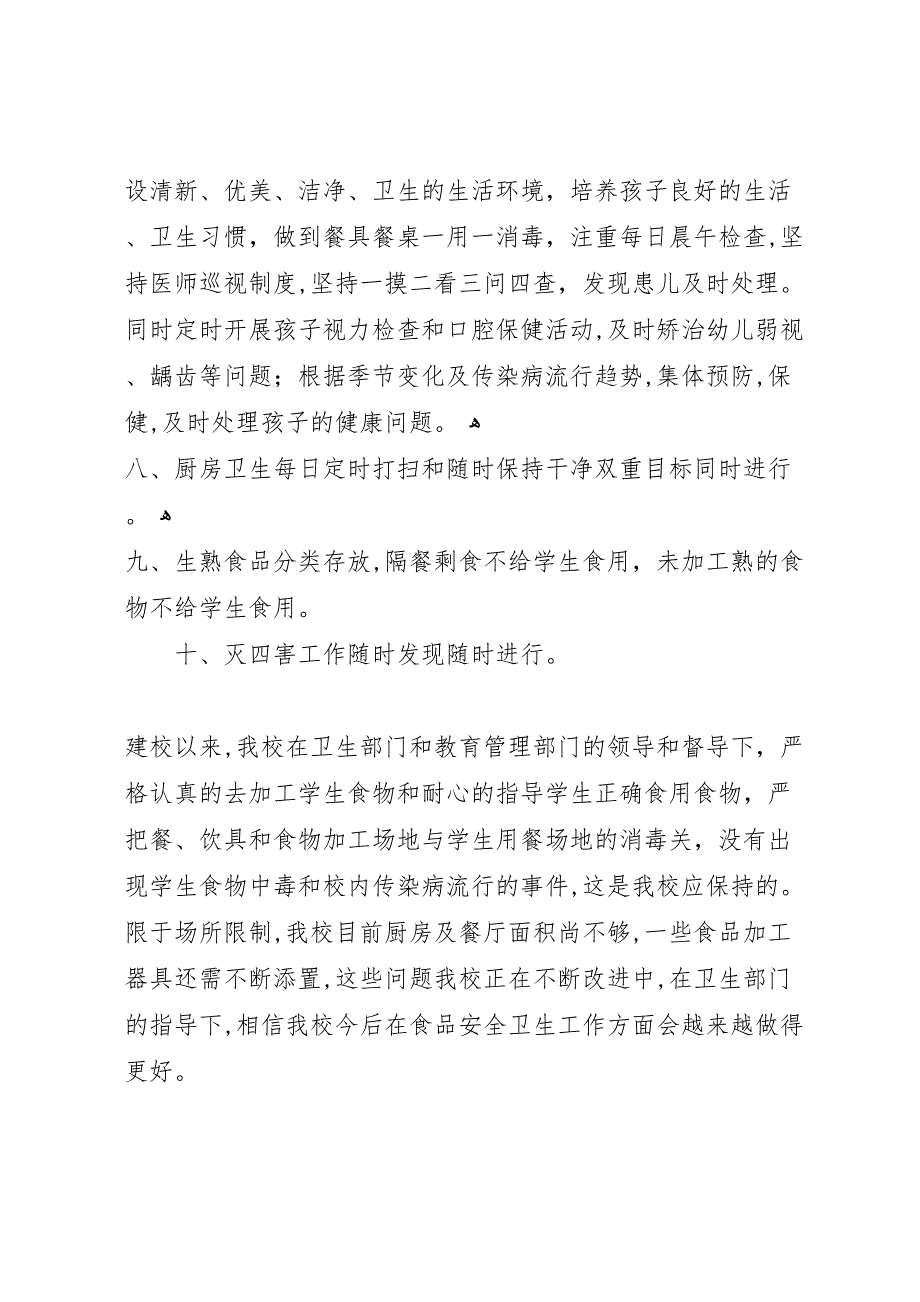 设清新、优美、洁净、卫生的生活环境，培养孩子良好的生活、卫生习惯，做到餐具餐桌一用一消毒，注重每日晨午检查,坚持医师巡视制度,坚持一摸二看三问四查，发现患儿及时处理。同时定时开展孩子视力检查和口腔保健活动,及时矫治幼儿弱视、龋齿等问题；根据季节变化及传染病流行趋势,集体预防,保健,及时处理孩子的健康问题。

八、厨房卫生每日定时打扫和随时保持干净双重目标同时进行。

九、生熟食品分类存放,隔餐剩食不给学生食用，未加工熟的食物不给学生食用。

十、灭四害工作随时发现随时进行。

建校以来,我校在卫生部门和教育管理部门的领导和督导下，严格认真的去加工学生食物和耐心的指导学生正确食用食物，严把餐、饮具和食物加工场地与学生用餐场地的消毒关，没有出现学生食物中毒和校内传染病流行的事件,这是我校应保持的。限于场所限制,我校目前厨房及餐厅面积尚不够,一些食品加工器具还需不断添置,这些问题我校正在不断改进中,在卫生部门的指导下,相信我校今后在食品安全卫生工作方面会越来越做得更好。